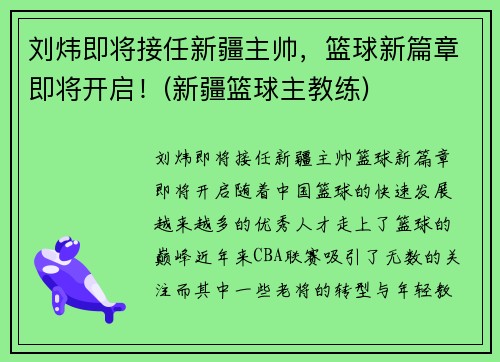 刘炜即将接任新疆主帅，篮球新篇章即将开启！(新疆篮球主教练)

刘炜即将接任新疆主帅篮球新篇章即将开启随着中国篮球的快速发展越来越多的优秀人才走上了篮球的巅峰近年来CBA联赛吸引了无数的关注而其中一些老将的转型与年轻教